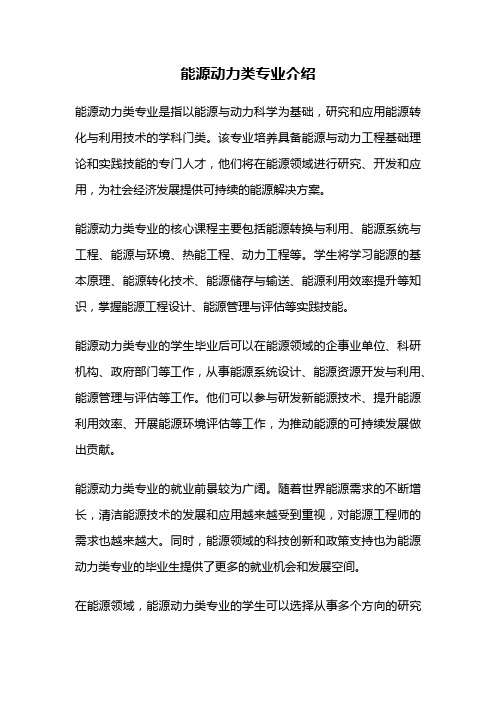 能源动力类专业介绍

能源动力类专业是指以能源与动力科学为基础，研究和应用能源转化与利用技术的学科门类。该专业培养具备能源与动力工程基础理论和实践技能的专门人才，他们将在能源领域进行研究、开发和应用，为社会经济发展提供可持续的能源解决方案。

能源动力类专业的核心课程主要包括能源转换与利用、能源系统与工程、能源与环境、热能工程、动力工程等。学生将学习能源的基本原理、能源转化技术、能源储存与输送、能源利用效率提升等知识，掌握能源工程设计、能源管理与评估等实践技能。

能源动力类专业的学生毕业后可以在能源领域的企事业单位、科研机构、政府部门等工作，从事能源系统设计、能源资源开发与利用、能源管理与评估等工作。他们可以参与研发新能源技术、提升能源利用效率、开展能源环境评估等工作，为推动能源的可持续发展做出贡献。

能源动力类专业的就业前景较为广阔。随着世界能源需求的不断增长，清洁能源技术的发展和应用越来越受到重视，对能源工程师的需求也越来越大。同时，能源领域的科技创新和政策支持也为能源动力类专业的毕业生提供了更多的就业机会和发展空间。

在能源领域，能源动力类专业的学生可以选择从事多个方向的研究